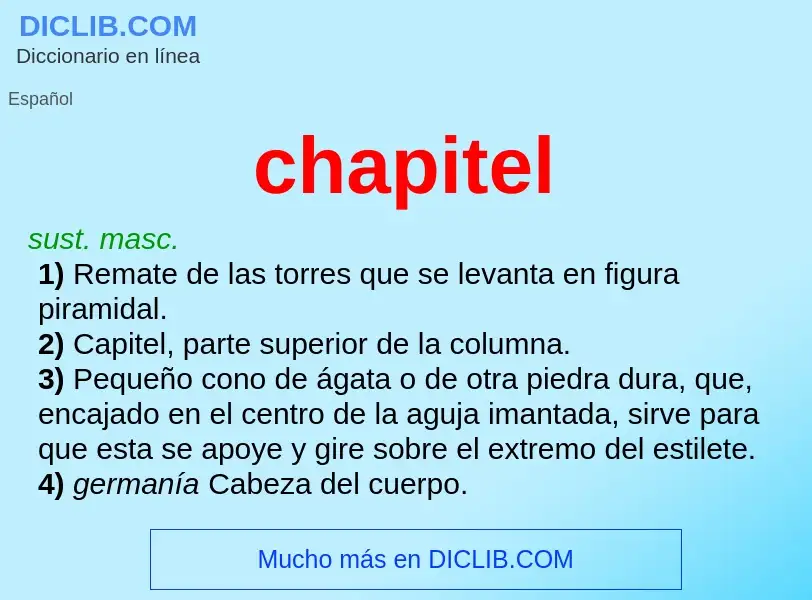 DICLIB.COM
Diccionario en línea

Español

chapitel

sust. masc.
1) Remate de las torres que se levanta en figura piramidal.
2) Capitel, parte superior de la columna.
3) Pequeño cono de ágata o de otra piedra dura, que, encajado en el centro de la aguja imantada, sirve para que esta se apoye y gire sobre el extremo del estilete.
4) germanía Cabeza del cuerpo.

Mucho más en DICLIB.COM